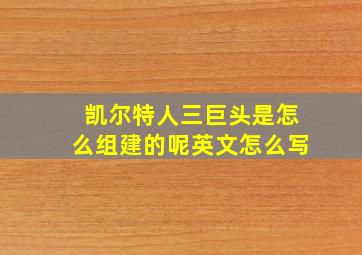 凯尔特人三巨头是怎么组建的呢英文怎么写